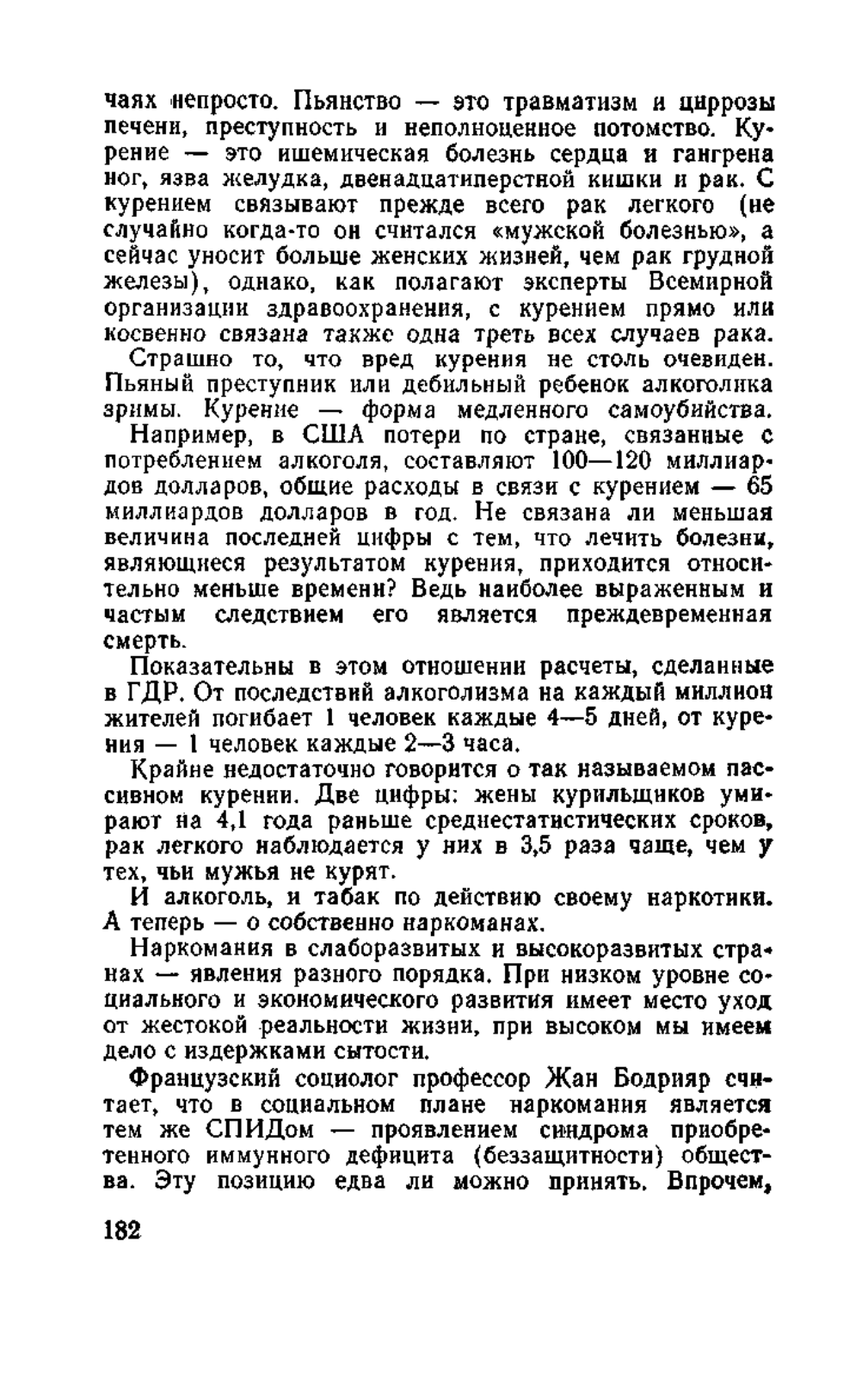 чаях непросто. Пьянство — это травматизм и циррозы печени, преступность и неполноценное потомство. Курение — это ишемическая болезнь сердца и гангрена ног, язва желудка, двенадцатиперстной кишки и рак. С курением связывают прежде всего рак легкого (не случайно когда-то он считался «мужской болезнью», а сейчас уносит больше женских жизней, чем рак грудной железы), однако, как полагают эксперты Всемирной организации здравоохранения, с курением прямо или косвенно связана также одна треть всех случаев рака.

Страшно то, что вред курения не столь очевиден. Пьяный преступник или дебильный ребенок алкоголика зримы. Курение — форма медленного самоубийства.

Например, в США потери по стране, связанные с потреблением алкоголя, составляют 100—120 миллиардов долларов, общие расходы в связи с курением — 65 миллиардов долларов в год. Не связана ли меньшая величина последней цифры с тем, что лечить болезни, являющиеся результатом курения, приходится относительно меньше времени? Ведь наиболее выраженным и частым следствием его является преждевременная смерть.

Показательны в этом отношении расчеты, сделанные в ГДР. От последствий алкоголизма на каждый миллион жителей погибает 1 человек каждые 4—5 дней, от курения — 1 человек каждые 2—3 часа.

Крайне недостаточно говорится о так называемом пассивном курении. Две цифры: жены курильщиков умирают на 4,1 года раньше среднестатистических сроков, рак легкого наблюдается у них в 3,5 раза чаще, чем у тех, чьи мужья не курят.

И алкоголь, и табак по действию своему наркотики. А теперь — о собственно наркоманах.

Наркомания в слаборазвитых и высокоразвитых странах — явления разного порядка. При низком уровне социального и экономического развития имеет место уход от жестокой реальности жизни, при высоком мы имеем дело с издержками сытости.

Французский социолог профессор Жан Бодрияр считает, что в социальном плане наркомания является тем же СПИДом — проявлением синдрома приобретенного иммунного дефицита (беззащитности) общества. Эту позицию едва ли можно принять. Впрочем,

182